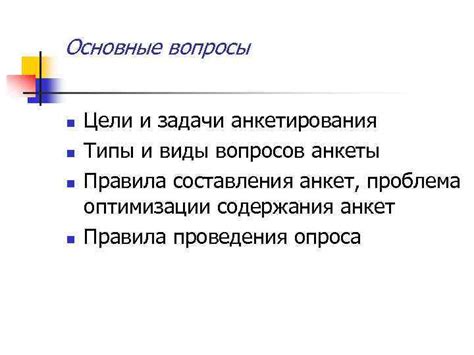 Основные вопросы

- Цели и задачи анкетирования
- Типы и виды вопросов анкеты
- Правила составления анкет, проблема оптимизации содержания анкет
- Правила проведения опроса